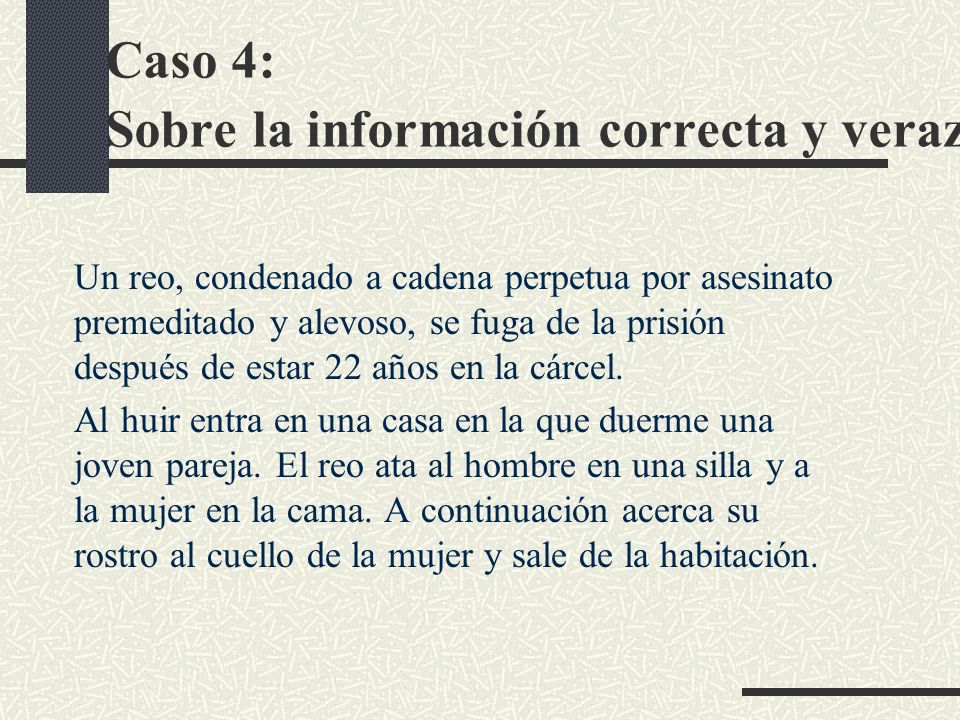 Caso 4:
Sobre la información correcta y veraz

Un reo, condenado a cadena perpetua por asesinato premeditado y alevoso, se fuga de la prisión después de estar 22 años en la cárcel.

Al huir entra en una casa en la que duerme una joven pareja. El reo ata al hombre en una silla y a la mujer en la cama. A continuación acerca su rostro al cuello de la mujer y sale de la habitación.